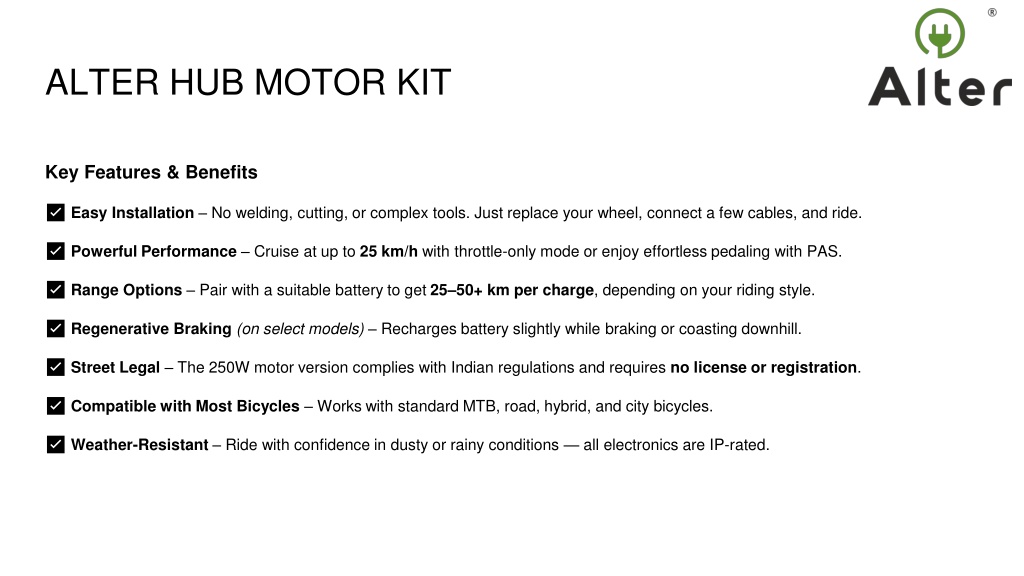 ALTER HUB MOTOR KIT

®

Alter

Key Features & Benefits

✅ Easy Installation – No welding, cutting, or complex tools. Just replace your wheel, connect a few cables, and ride.

✅ Powerful Performance – Cruise at up to 25 km/h with throttle-only mode or enjoy effortless pedaling with PAS.

✅ Range Options – Pair with a suitable battery to get 25–50+ km per charge, depending on your riding style.

✅ Regenerative Braking (on select models) – Recharges battery slightly while braking or coasting downhill.

✅ Street Legal – The 250W motor version complies with Indian regulations and requires no license or registration.

✅ Compatible with Most Bicycles – Works with standard MTB, road, hybrid, and city bicycles.

✅ Weather-Resistant – Ride with confidence in dusty or rainy conditions — all electronics are IP-rated.